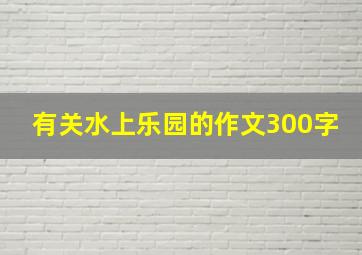 有关水上乐园的作文300字